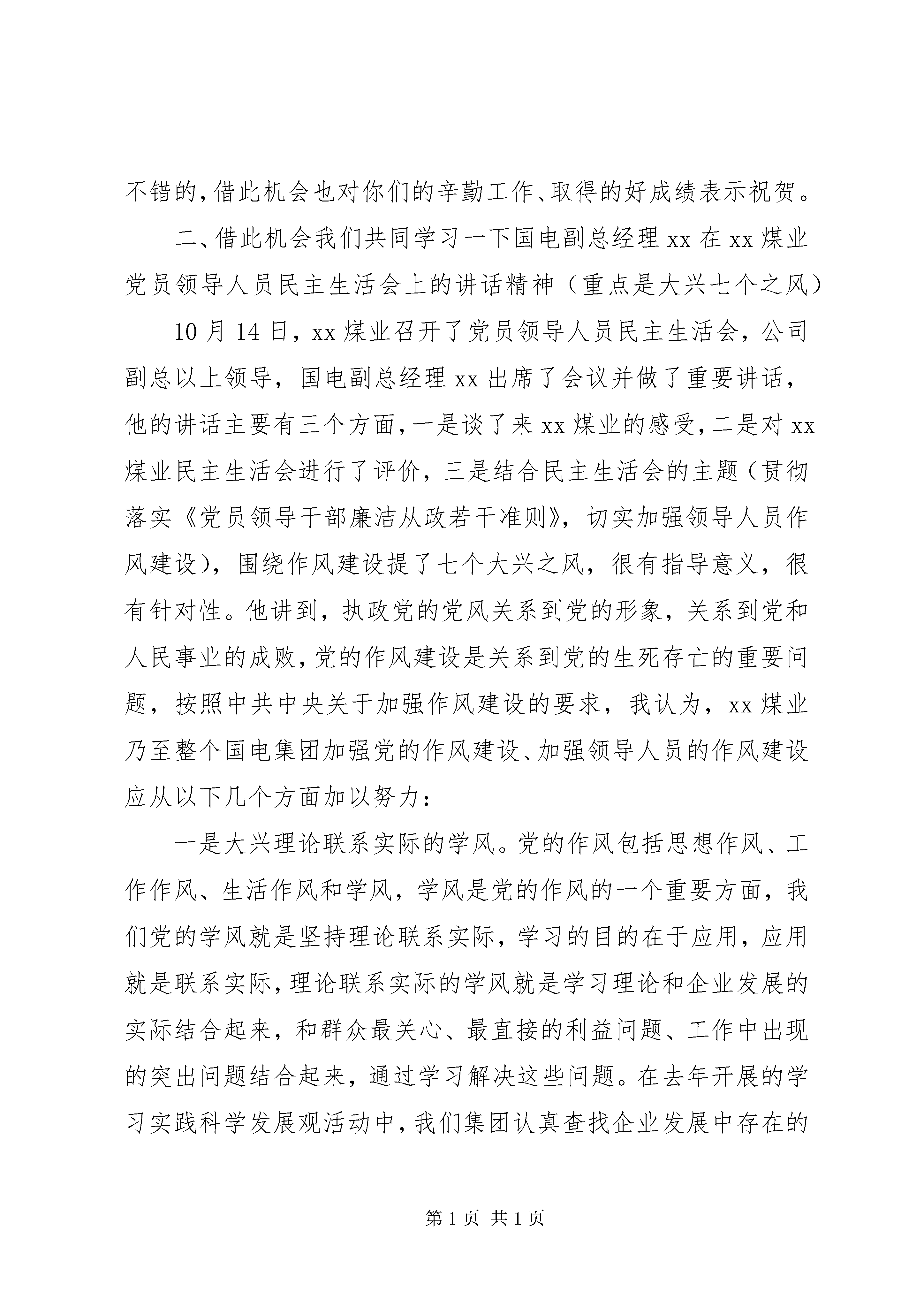 不错的，借此机会也对你们的辛勤工作、取得的好成绩表示祝贺。

二、借此机会我们共同学习一下国电副总经理 xx 在 xx 煤业党员领导人员民主生活会上的讲话精神（重点是大兴七个之风）

10 月 14 日，xx 煤业召开了党员领导人员民主生活会，公司副总以上领导，国电副总经理 xx 出席了会议并做了重要讲话，他的讲话主要有三个方面，一是谈了来 xx 煤业的感受，二是对 xx 煤业民主生活会进行了评价，三是结合民主生活会的主题（贯彻落实《党员领导干部廉洁从政若干准则》，切实加强领导人员作风建设），围绕作风建设提了七个大兴之风，很有指导意义，很有针对性。他讲到，执政党的党风关系到党的形象，关系到党和人民事业的成败，党的作风建设是关系到党的生死存亡的重要问题，按照中共中央关于加强作风建设的要求，我认为，xx 煤业乃至整个国电集团加强党的作风建设、加强领导人员的作风建设应从以下几个方面加以努力：

一是大兴理论联系实际的学风。党的作风包括思想作风、工作作风、生活作风和学风，学风是党的作风的一个重要方面，我们党的学风就是坚持理论联系实际，学习的目的在于应用，应用就是联系实际，理论联系实际的学风就是学习理论和企业发展的实际结合起来，和群众最关心、最直接的利益问题、工作中出现的突出问题结合起来，通过学习解决这些问题。在去年开展的学习实践科学发展观活动中，我们集团认真查找企业发展中存在的

第 1 页 共 1 页